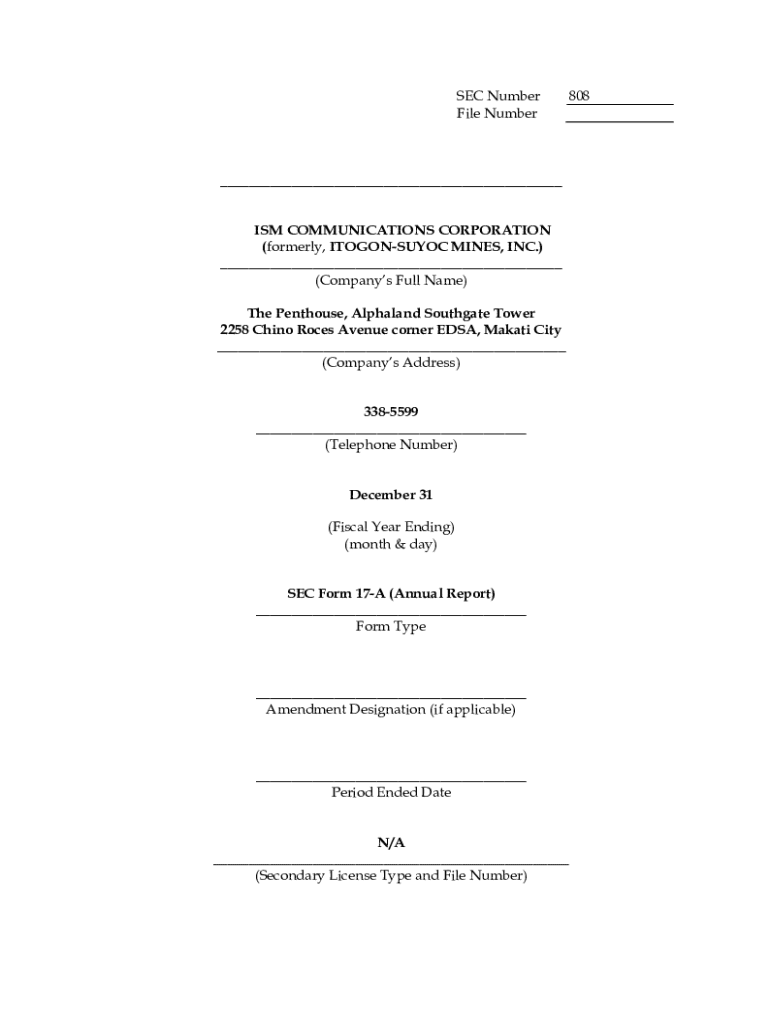 SEC Number 808
File Number

ISM COMMUNICATIONS CORPORATION
(formerly, ITOGON-SUYOC MINES, INC.)

(Company's Full Name)

The Penthouse, Alphaland Southgate Tower
2258 Chino Roces Avenue corner EDSA, Makati City

(Company's Address)

338-5599

(Telephone Number)

December 31

(Fiscal Year Ending)
(month & day)

SEC Form 17-A (Annual Report)

Form Type

Amendment Designation (if applicable)

Period Ended Date

N/A

(Secondary License Type and File Number)